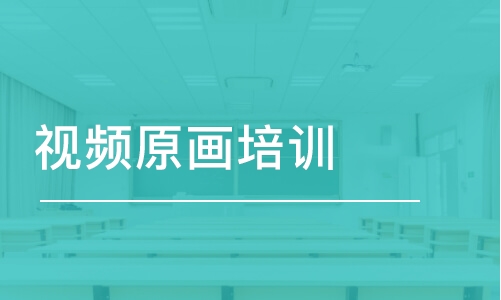 视频原画培训